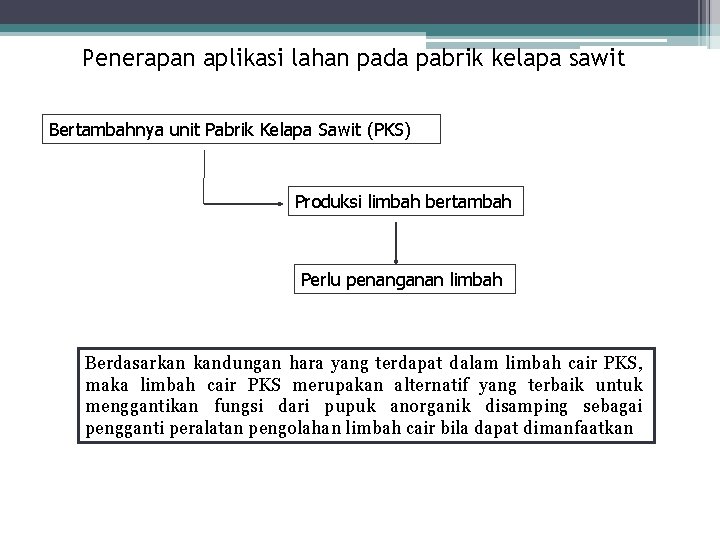 Penerapan aplikasi lahan pada pabrik kelapa sawit

Bertambahnya unit Pabrik Kelapa Sawit (PKS)

Produksi limbah bertambah

Perlu penanganan limbah

Berdasarkan kandungan hara yang terdapat dalam limbah cair PKS, maka limbah cair PKS merupakan alternatif yang terbaik untuk menggantikan fungsi dari pupuk anorganik disamping sebagai pengganti peralatan pengolahan limbah cair bila dapat dimanfaatkan